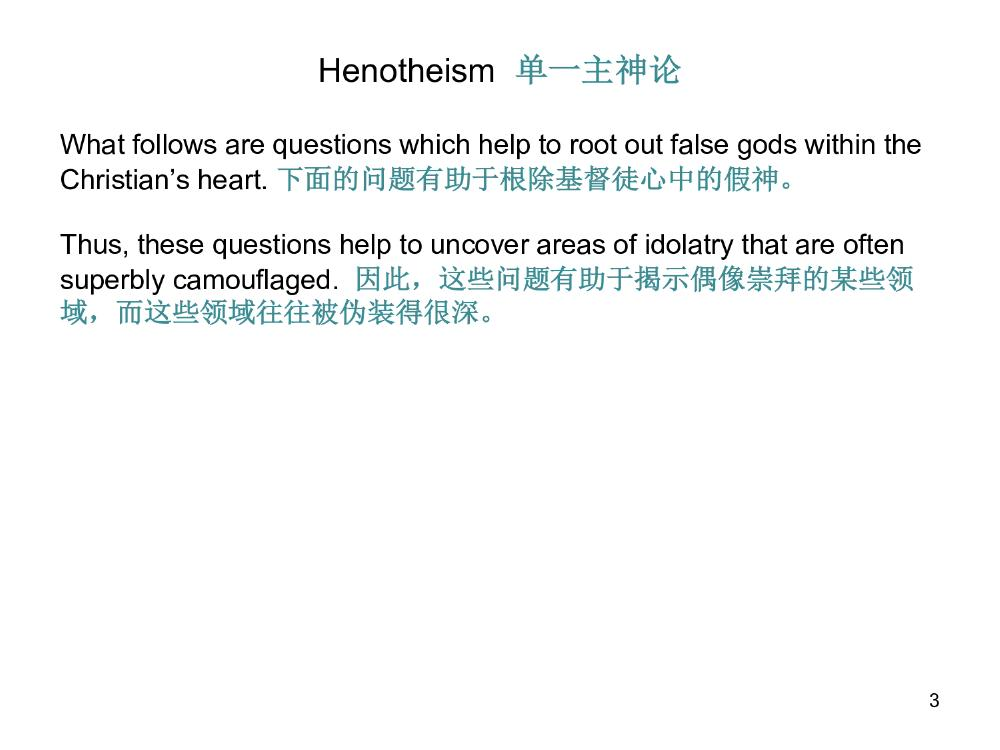 Henotheism 单一主神论

What follows are questions which help to root out false gods within the Christian's heart. 下面的问题有助于根除基督徒心中的假神。

Thus, these questions help to uncover areas of idolatry that are often superbly camouflaged. 因此，这些问题有助于揭示偶像崇拜的某些领域，而这些领域往往被伪装得很深。

3